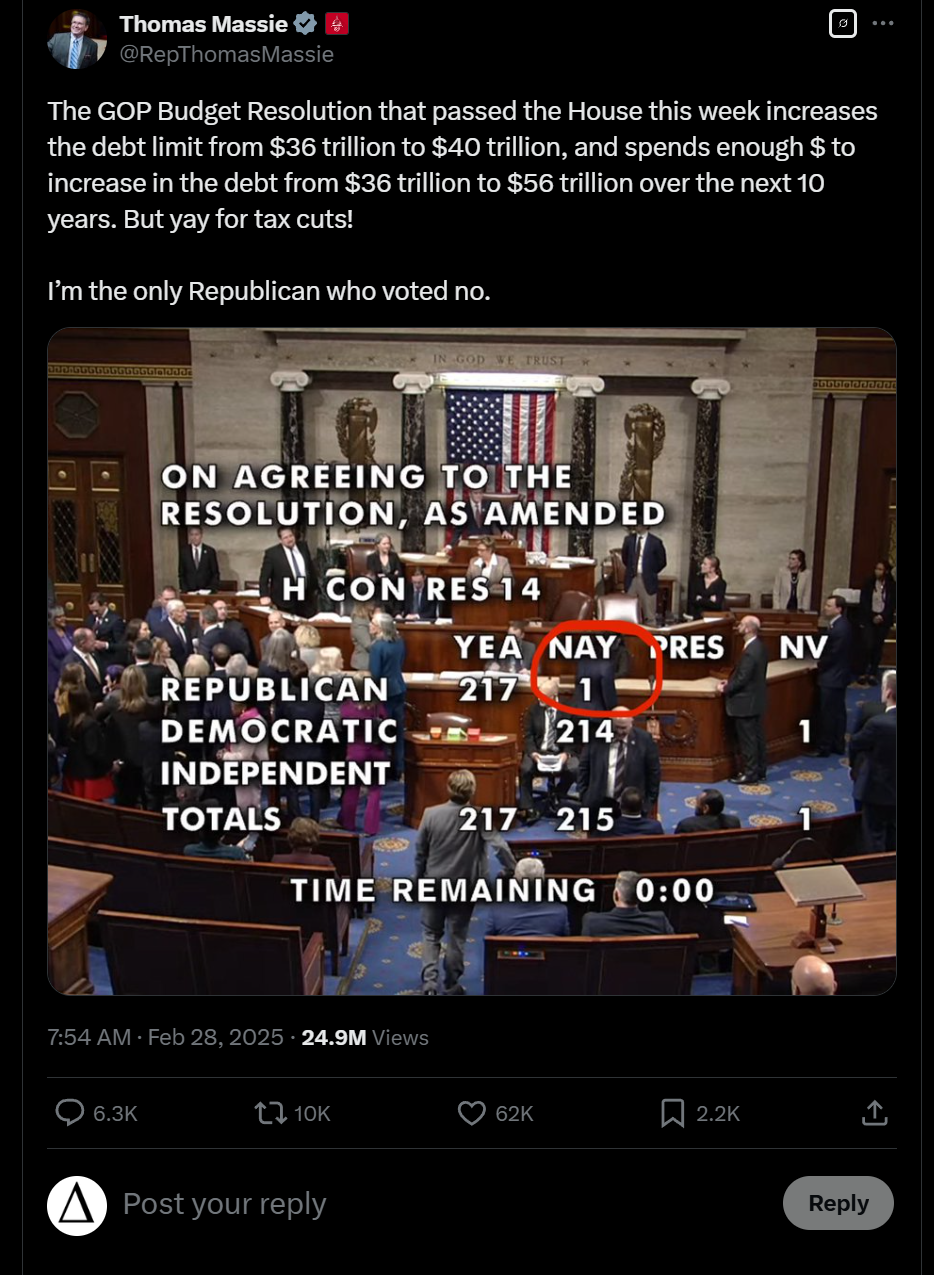 Thomas Massie
@RepThomasMassie

The GOP Budget Resolution that passed the House this week increases the debt limit from \$36 trillion to \$40 trillion, and spends enough \$ to increase in the debt from \$36 trillion to \$56 trillion over the next 10 years. But yay for tax cuts!

I'm the only Republican who voted no.

IN GOD WE TRUST

ON AGREEING TO THE RESOLUTION, AS AMENDED

H CON RES 14

| | YEA | NAY | PRES | NV |
|---|---|---|---|---|
| REPUBLICAN | 217 | 1 | | |
| DEMOCRATIC | | 214 | | 1 |
| INDEPENDENT | | | | |
| TOTALS | 217 | 215 | | 1 |

TIME REMAINING 0:00

7:54 AM · Feb 28, 2025 · 24.9M Views

6.3K 10K 62K 2.2K

Post your reply

Reply